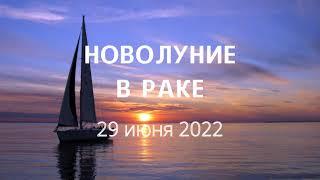 НОВОЛУНИЕ
В РАКЕ
29 июня 2022